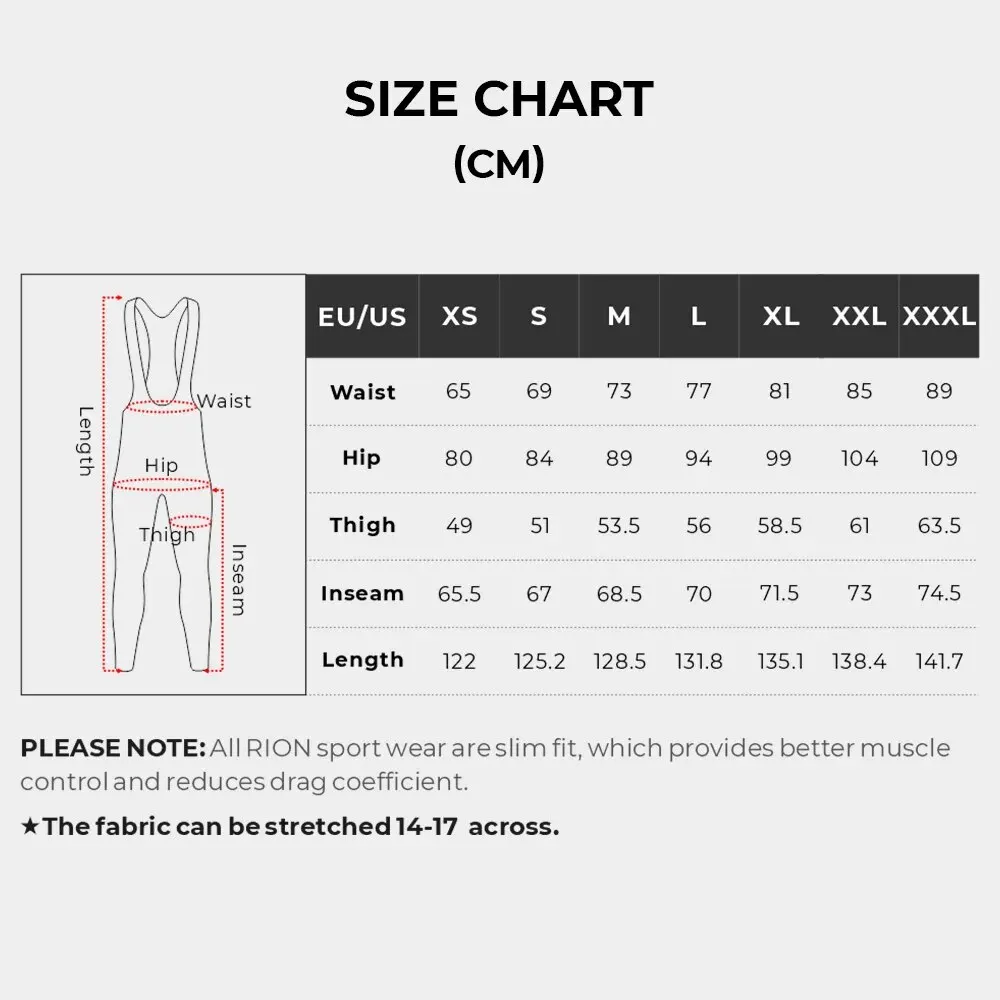 SIZE CHART
(CM)

Length
Waist
Hip
Thigh
Inseam

| EU/US | XS | S | M | L | XL | XXL | XXXL |
|---|---|---|---|---|---|---|---|
| Waist | 65 | 69 | 73 | 77 | 81 | 85 | 89 |
| Hip | 80 | 84 | 89 | 94 | 99 | 104 | 109 |
| Thigh | 49 | 51 | 53.5 | 56 | 58.5 | 61 | 63.5 |
| Inseam | 65.5 | 67 | 68.5 | 70 | 71.5 | 73 | 74.5 |
| Length | 122 | 125.2 | 128.5 | 131.8 | 135.1 | 138.4 | 141.7 |

PLEASE NOTE: All RION sport wear are slim fit, which provides better muscle control and reduces drag coefficient.

★The fabric can be stretched 14-17 across.